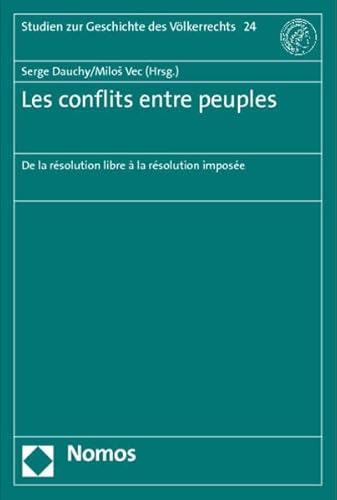 Studien zur Geschichte des Völkerrechts 24

Serge Dauchy/Miloš Vec (Hrsg.)

Les conflits entre peuples

De la résolution libre à la résolution imposée

Nomos